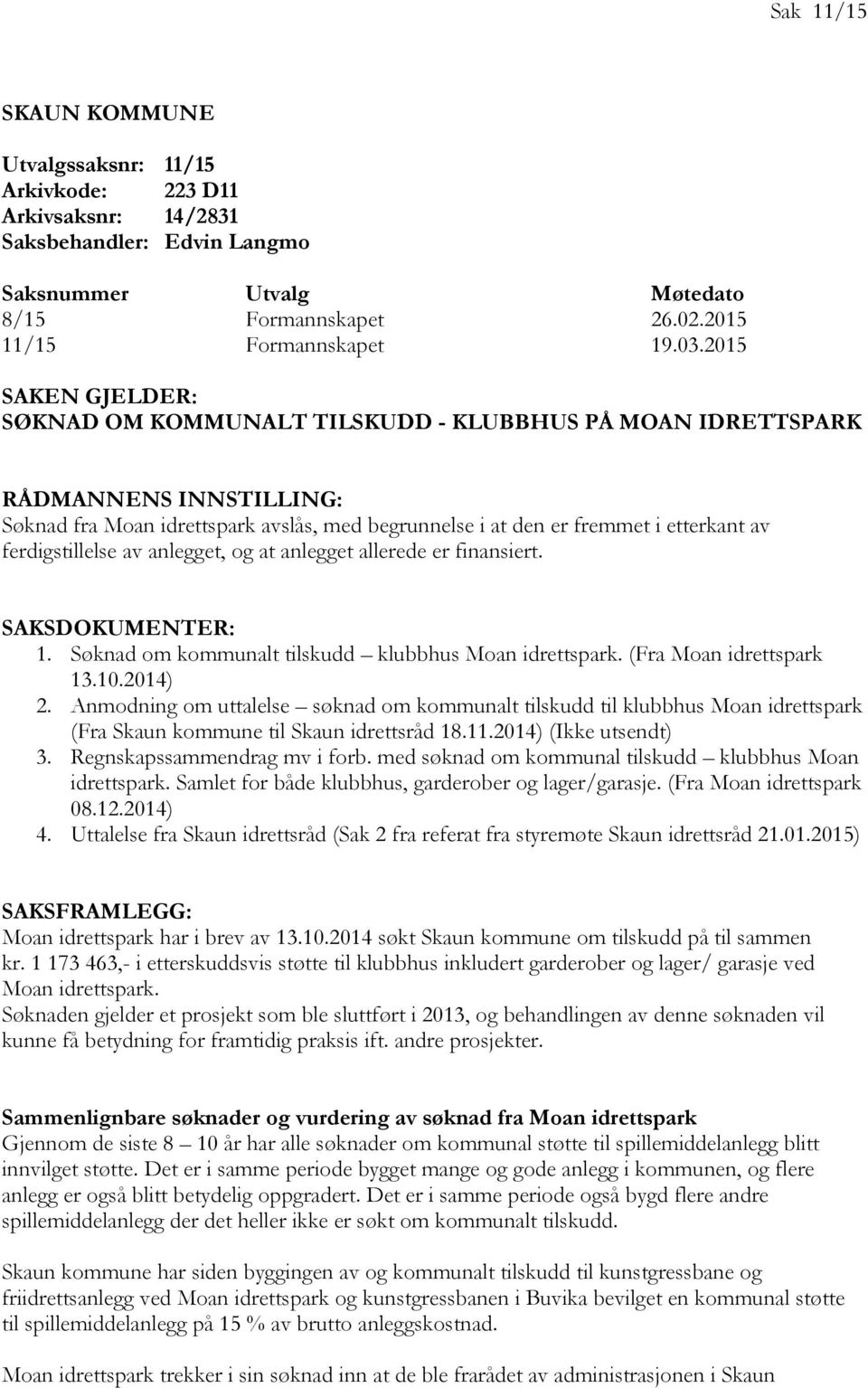 Sak 11/15

SKAUN KOMMUNE

Utvalgssaksnr: 11/15
Arkivkode: 223 D11
Arkivsaksnr: 14/2831
Saksbehandler: Edvin Langmo

| Saksnummer | Utvalg | Møtedato |
|---|---|---|
| 8/15 | Formannskapet | 26.02.2015 |
| 11/15 | Formannskapet | 19.03.2015 |

SAKEN GJELDER:
SØKNAD OM KOMMUNALT TILSKUDD - KLUBBHUS PÅ MOAN IDRETTSPARK

RÅDMANNENS INNSTILLING:
Søknad fra Moan idrettspark avslås, med begrunnelse i at den er fremmet i etterkant av ferdigstillelse av anlegget, og at anlegget allerede er finansiert.

SAKSDOKUMENTER:
1. Søknad om kommunalt tilskudd – klubbhus Moan idrettspark. (Fra Moan idrettspark 13.10.2014)
2. Anmodning om uttalelse – søknad om kommunalt tilskudd til klubbhus Moan idrettspark (Fra Skaun kommune til Skaun idrettsråd 18.11.2014) (Ikke utsendt)
3. Regnskapssammendrag mv i forb. med søknad om kommunal tilskudd – klubbhus Moan idrettspark. Samlet for både klubbhus, garderober og lager/garasje. (Fra Moan idrettspark 08.12.2014)
4. Uttalelse fra Skaun idrettsråd (Sak 2 fra referat fra styremøte Skaun idrettsråd 21.01.2015)

SAKSFRAMLEGG:
Moan idrettspark har i brev av 13.10.2014 søkt Skaun kommune om tilskudd på til sammen kr. 1 173 463,- i etterskuddsvis støtte til klubbhus inkludert garderober og lager/ garasje ved Moan idrettspark.
Søknaden gjelder et prosjekt som ble sluttført i 2013, og behandlingen av denne søknaden vil kunne få betydning for framtidig praksis ift. andre prosjekter.

Sammenlignbare søknader og vurdering av søknad fra Moan idrettspark
Gjennom de siste 8 – 10 år har alle søknader om kommunal støtte til spillemiddelanlegg blitt innvilget støtte. Det er i samme periode bygget mange og gode anlegg i kommunen, og flere anlegg er også blitt betydelig oppgradert. Det er i samme periode også bygd flere andre spillemiddelanlegg der det heller ikke er søkt om kommunalt tilskudd.

Skaun kommune har siden byggingen av og kommunalt tilskudd til kunstgressbane og friidrettsanlegg ved Moan idrettspark og kunstgressbanen i Buvika bevilget en kommunal støtte til spillemiddelanlegg på 15 % av brutto anleggskostnad.

Moan idrettspark trekker i sin søknad inn at de ble frarådet av administrasjonen i Skaun